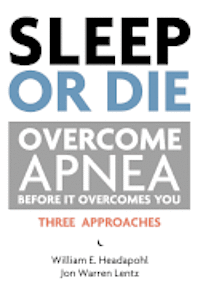 SLEEP OR DIE

OVERCOME APNEA BEFORE IT OVERCOMES YOU

THREE APPROACHES

William E. Headapohl
Jon Warren Lentz